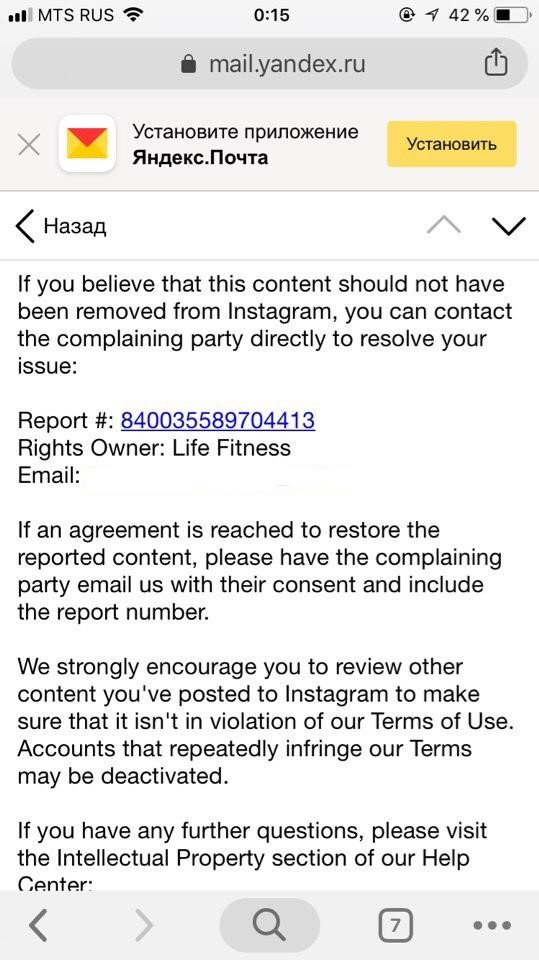 MTS RUS 0:15 42 %

mail.yandex.ru

Установите приложение Яндекс.Почта

Установить

Назад

If you believe that this content should not have been removed from Instagram, you can contact the complaining party directly to resolve your issue:

Report #: 840035589704413
Rights Owner: Life Fitness
Email:

If an agreement is reached to restore the reported content, please have the complaining party email us with their consent and include the report number.

We strongly encourage you to review other content you've posted to Instagram to make sure that it isn't in violation of our Terms of Use. Accounts that repeatedly infringe our Terms may be deactivated.

If you have any further questions, please visit the Intellectual Property section of our Help Center:

7